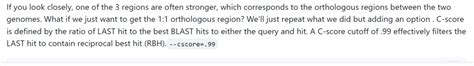 If you look closely, one of the 3 regions are often stronger, which corresponds to the orthologous regions between the two genomes. What if we just want to get the 1:1 orthologous region? We'll just repeat what we did but adding an option . C-score is defined by the ratio of LAST hit to the best BLAST hits to either the query and hit. A C-score cutoff of .99 effectively filters the LAST hit to contain reciprocal best hit (RBH). --cscore=.99